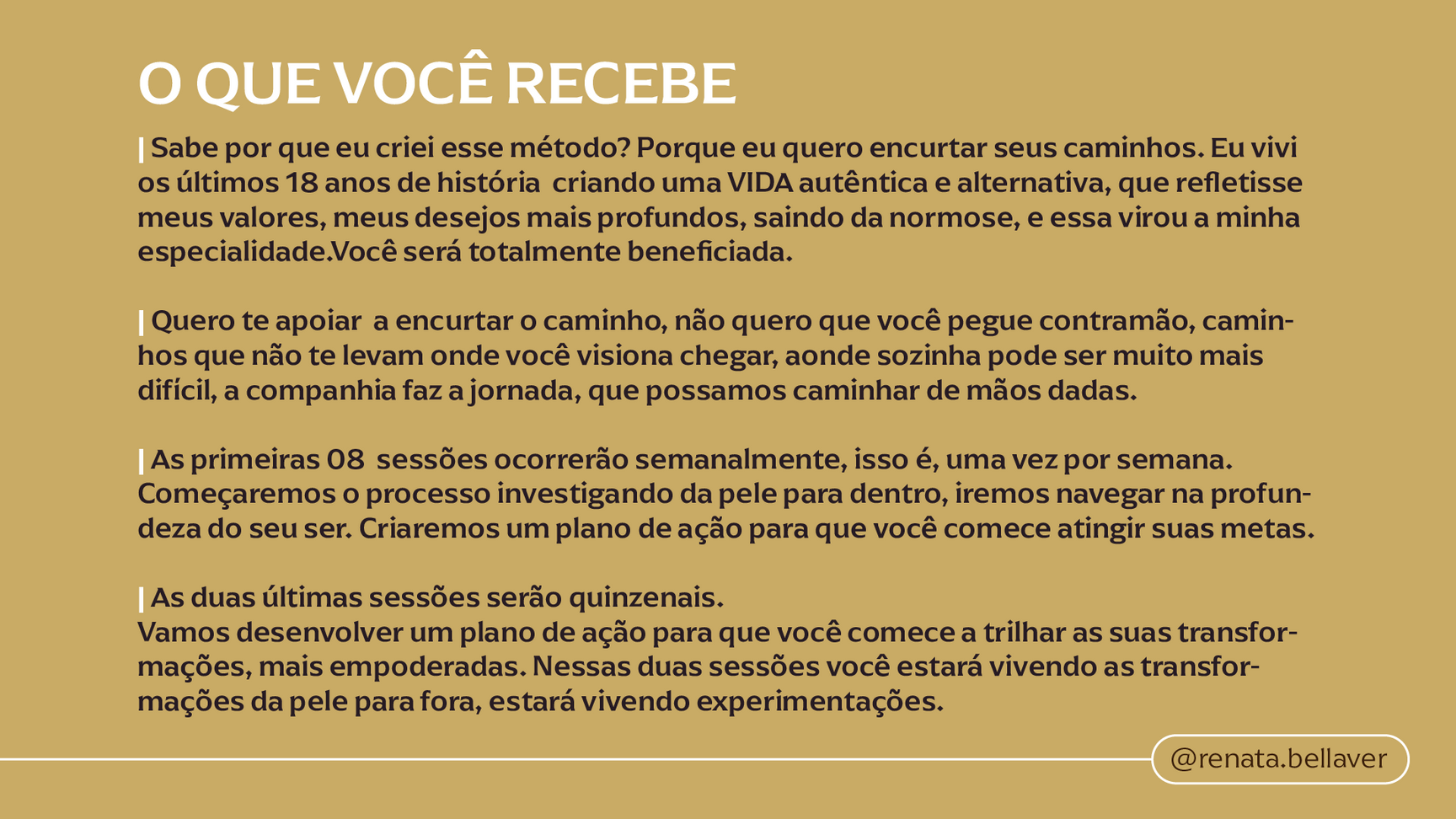 O QUE VOCÊ RECEBE

| Sabe por que eu criei esse método? Porque eu quero encurtar seus caminhos. Eu vivi os últimos 18 anos de história criando uma VIDA autêntica e alternativa, que refletisse meus valores, meus desejos mais profundos, saindo da normose, e essa virou a minha especialidade.Você será totalmente beneficiada.

| Quero te apoiar a encurtar o caminho, não quero que você pegue contramão, caminhos que não te levam onde você visiona chegar, aonde sozinha pode ser muito mais difícil, a companhia faz a jornada, que possamos caminhar de mãos dadas.

| As primeiras 08 sessões ocorrerão semanalmente, isso é, uma vez por semana. Começaremos o processo investigando da pele para dentro, iremos navegar na profundeza do seu ser. Criaremos um plano de ação para que você comece atingir suas metas.

| As duas últimas sessões serão quinzenais.
Vamos desenvolver um plano de ação para que você comece a trilhar as suas transformações, mais empoderadas. Nessas duas sessões você estará vivendo as transformações da pele para fora, estará vivendo experimentações.

@renata.bellaver